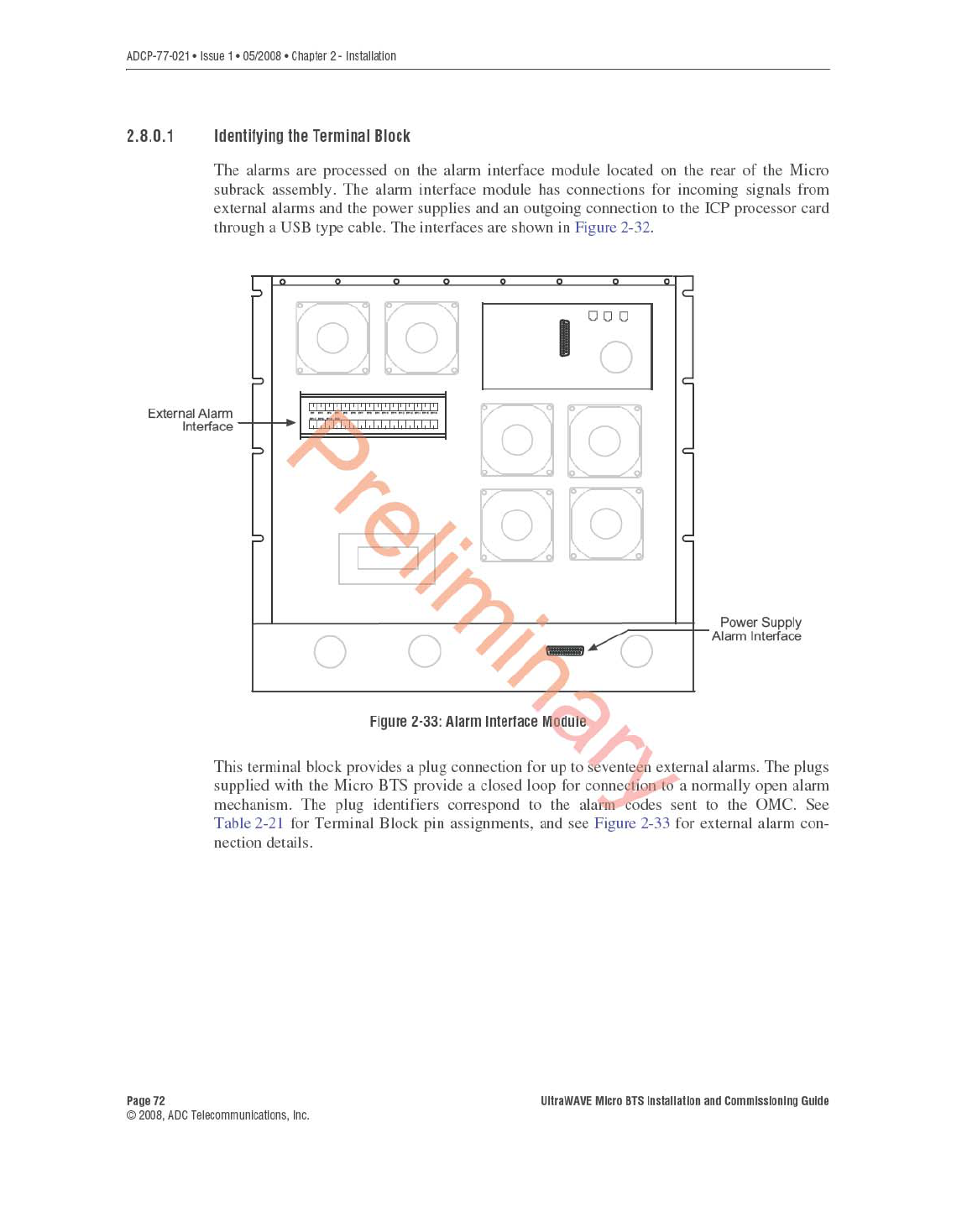 ADCP-77-021 • Issue 1 • 05/2008 • Chapter 2 - Installation

2.8.0.1 Identifying the Terminal Block

The alarms are processed on the alarm interface module located on the rear of the Micro subrack assembly. The alarm interface module has connections for incoming signals from external alarms and the power supplies and an outgoing connection to the ICP processor card through a USB type cable. The interfaces are shown in Figure 2-32.

External Alarm Interface

Power Supply Alarm Interface

Preliminary

Figure 2-33: Alarm Interface Module

This terminal block provides a plug connection for up to seventeen external alarms. The plugs supplied with the Micro BTS provide a closed loop for connection to a normally open alarm mechanism. The plug identifiers correspond to the alarm codes sent to the OMC. See Table 2-21 for Terminal Block pin assignments, and see Figure 2-33 for external alarm connection details.

Page 72
© 2008, ADC Telecommunications, Inc.

UltraWAVE Micro BTS Installation and Commissioning Guide